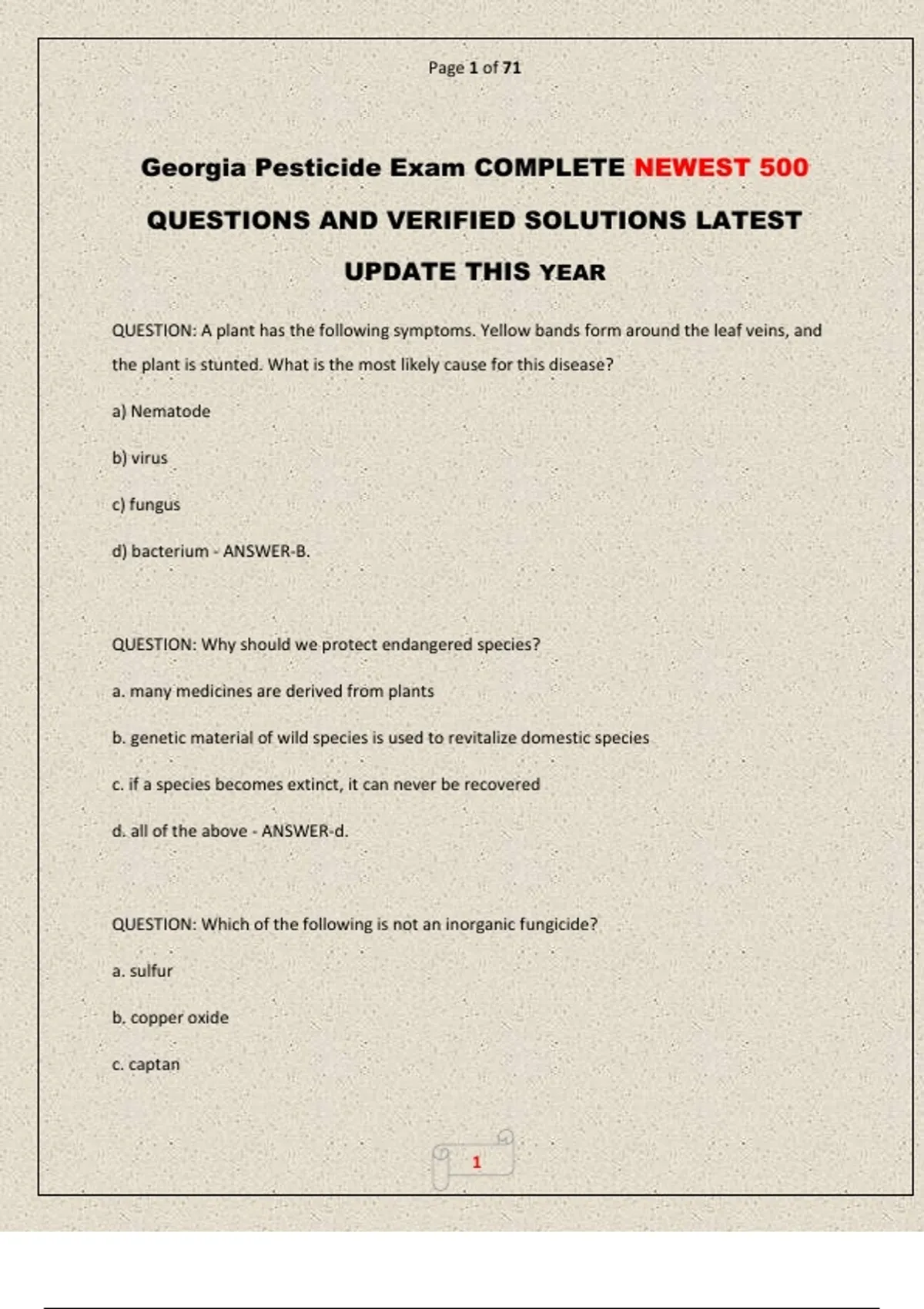 Page 1 of 71

Georgia Pesticide Exam COMPLETE NEWEST 500 QUESTIONS AND VERIFIED SOLUTIONS LATEST UPDATE THIS YEAR

QUESTION: A plant has the following symptoms. Yellow bands form around the leaf veins, and the plant is stunted. What is the most likely cause for this disease?

a) Nematode

b) virus

c) fungus

d) bacterium - ANSWER-B.

QUESTION: Why should we protect endangered species?

a. many medicines are derived from plants

b. genetic material of wild species is used to revitalize domestic species

c. if a species becomes extinct, it can never be recovered

d. all of the above - ANSWER-d.

QUESTION: Which of the following is not an inorganic fungicide?

a. sulfur

b. copper oxide

c. captan

1